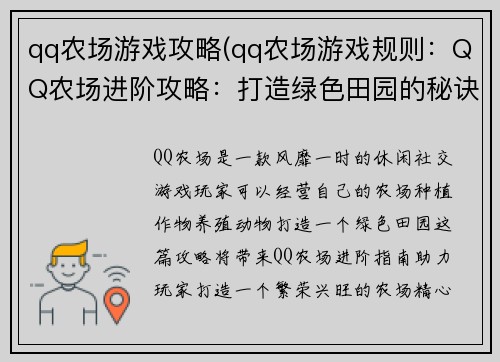 qq农场游戏攻略(qq农场游戏规则：QQ农场进阶攻略：打造绿色田园的秘诀

QQ农场是一款风靡一时的休闲社交游戏玩家可以经营自己的农场种植作物养殖动物打造一个绿色田园这篇攻略将带来QQ农场进阶指南助力玩家打造一个繁荣兴旺的农场精心